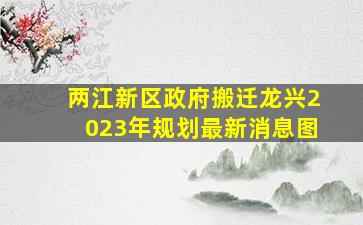 两江新区政府搬迁龙兴2023年规划最新消息图